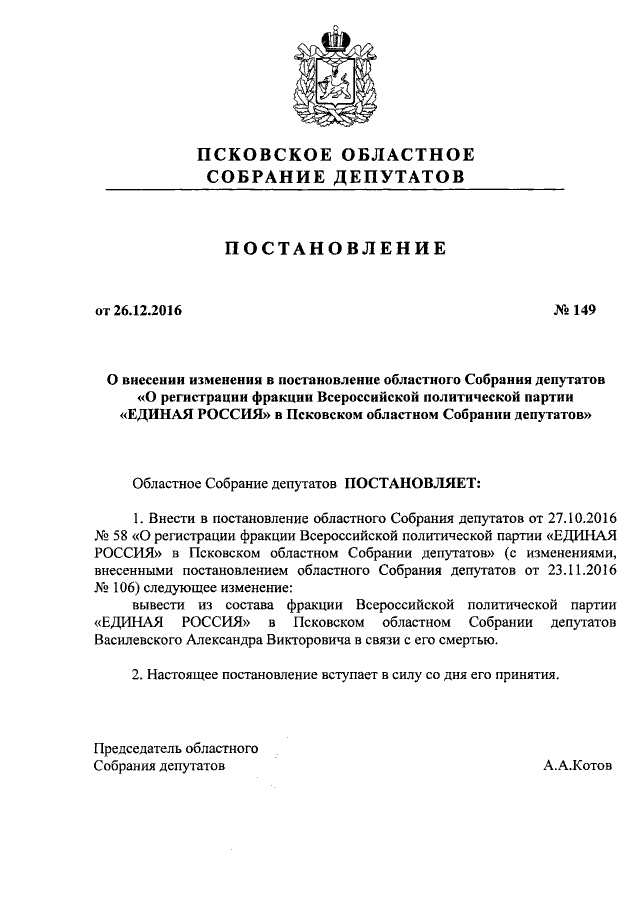 ПСКОВСКОЕ ОБЛАСТНОЕ
СОБРАНИЕ ДЕПУТАТОВ

ПОСТАНОВЛЕНИЕ

от 26.12.2016 № 149

О внесении изменения в постановление областного Собрания депутатов «О регистрации фракции Всероссийской политической партии «ЕДИНАЯ РОССИЯ» в Псковском областном Собрании депутатов»

Областное Собрание депутатов ПОСТАНОВЛЯЕТ:

1. Внести в постановление областного Собрания депутатов от 27.10.2016 № 58 «О регистрации фракции Всероссийской политической партии «ЕДИНАЯ РОССИЯ» в Псковском областном Собрании депутатов» (с изменениями, внесенными постановлением областного Собрания депутатов от 23.11.2016 № 106) следующее изменение:
вывести из состава фракции Всероссийской политической партии «ЕДИНАЯ РОССИЯ» в Псковском областном Собрании депутатов Василевского Александра Викторовича в связи с его смертью.

2. Настоящее постановление вступает в силу со дня его принятия.

Председатель областного
Собрания депутатов А.А.Котов